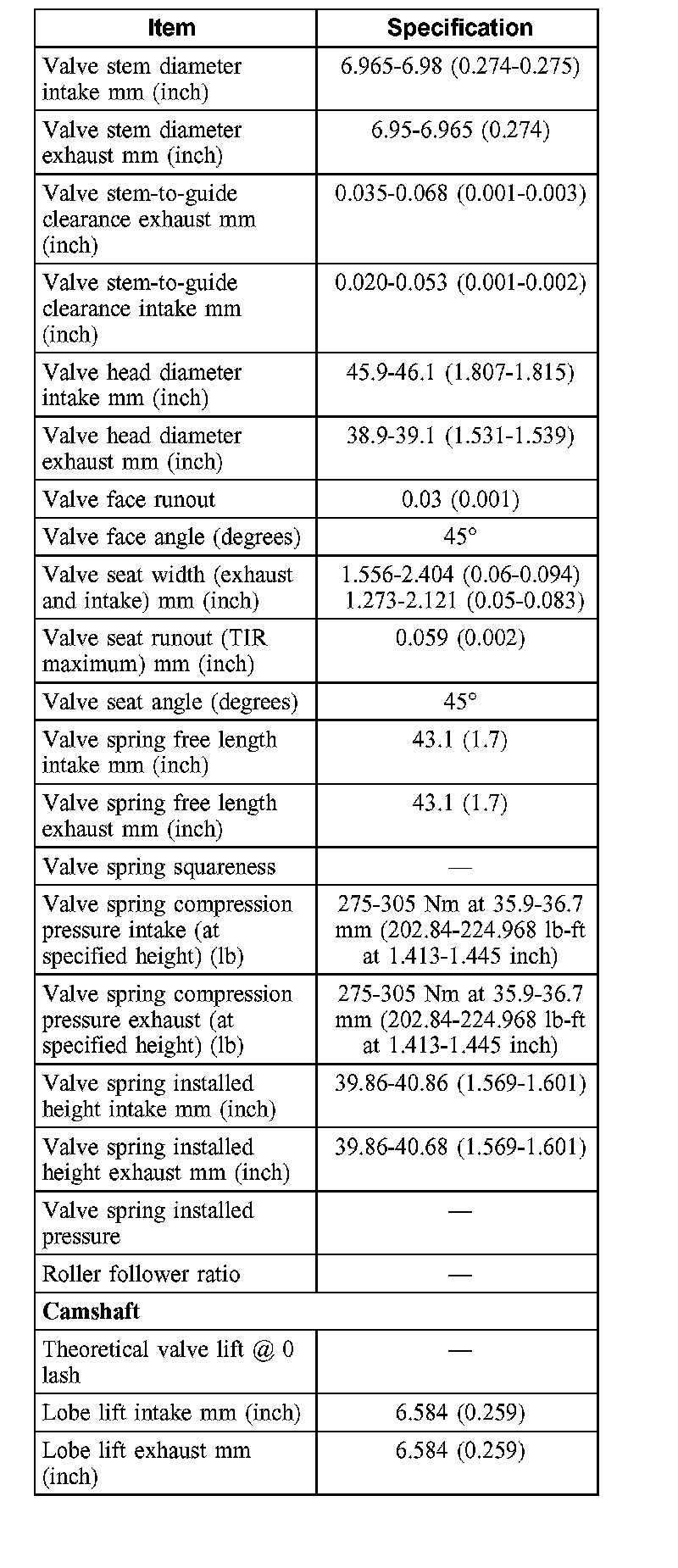 | Item | Specification |
|---|---|
| Valve stem diameter intake mm (inch) | 6.965-6.98 (0.274-0.275) |
| Valve stem diameter exhaust mm (inch) | 6.95-6.965 (0.274) |
| Valve stem-to-guide clearance exhaust mm (inch) | 0.035-0.068 (0.001-0.003) |
| Valve stem-to-guide clearance intake mm (inch) | 0.020-0.053 (0.001-0.002) |
| Valve head diameter intake mm (inch) | 45.9-46.1 (1.807-1.815) |
| Valve head diameter exhaust mm (inch) | 38.9-39.1 (1.531-1.539) |
| Valve face runout | 0.03 (0.001) |
| Valve face angle (degrees) | 45° |
| Valve seat width (exhaust and intake) mm (inch) | 1.556-2.404 (0.06-0.094) 1.273-2.121 (0.05-0.083) |
| Valve seat runout (TIR maximum) mm (inch) | 0.059 (0.002) |
| Valve seat angle (degrees) | 45° |
| Valve spring free length intake mm (inch) | 43.1 (1.7) |
| Valve spring free length exhaust mm (inch) | 43.1 (1.7) |
| Valve spring squareness | — |
| Valve spring compression pressure intake (at specified height) (lb) | 275-305 Nm at 35.9-36.7 mm (202.84-224.968 lb-ft at 1.413-1.445 inch) |
| Valve spring compression pressure exhaust (at specified height) (lb) | 275-305 Nm at 35.9-36.7 mm (202.84-224.968 lb-ft at 1.413-1.445 inch) |
| Valve spring installed height intake mm (inch) | 39.86-40.86 (1.569-1.601) |
| Valve spring installed height exhaust mm (inch) | 39.86-40.68 (1.569-1.601) |
| Valve spring installed pressure | — |
| Roller follower ratio | — |
| **Camshaft** | |
| Theoretical valve lift @ 0 lash | — |
| Lobe lift intake mm (inch) | 6.584 (0.259) |
| Lobe lift exhaust mm (inch) | 6.584 (0.259) |